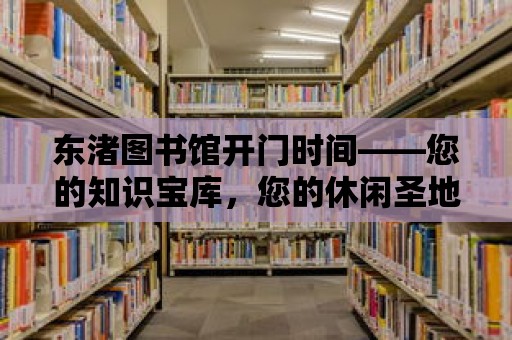 东渚图书馆开门时间——您的知识宝库，您的休闲圣地